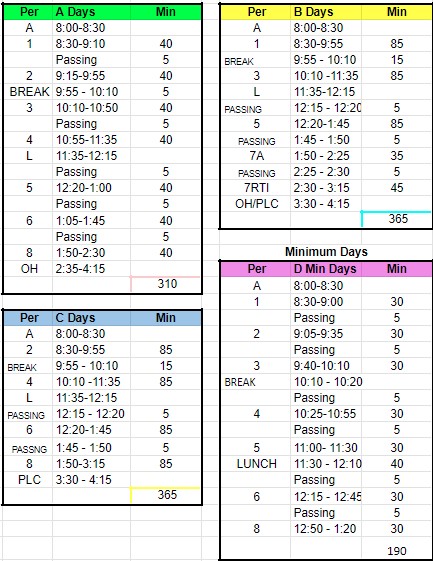 | Per | A Days | Min |
|---|---|---|
| A | 8:00-8:30 | |
| 1 | 8:30-9:10 | 40 |
| | Passing | 5 |
| 2 | 9:15-9:55 | 40 |
| BREAK | 9:55 - 10:10 | 5 |
| 3 | 10:10-10:50 | 40 |
| | Passing | 5 |
| 4 | 10:55-11:35 | 40 |
| L | 11:35-12:15 | |
| | Passing | 5 |
| 5 | 12:20-1:00 | 40 |
| | Passing | 5 |
| 6 | 1:05-1:45 | 40 |
| | Passing | 5 |
| 8 | 1:50-2:30 | 40 |
| OH | 2:35-4:15 | |
| | | 310 |

| Per | C Days | Min |
|---|---|---|
| A | 8:00-8:30 | |
| 2 | 8:30-9:55 | 85 |
| BREAK | 9:55 - 10:10 | 15 |
| 4 | 10:10 -11:35 | 85 |
| L | 11:35-12:15 | |
| PASSING | 12:15 - 12:20 | 5 |
| 6 | 12:20-1:45 | 85 |
| PASSNG | 1:45 - 1:50 | 5 |
| 8 | 1:50-3:15 | 85 |
| PLC | 3:30 - 4:15 | |
| | | 365 |

| Per | B Days | Min |
|---|---|---|
| A | 8:00-8:30 | |
| 1 | 8:30-9:55 | 85 |
| BREAK | 9:55 - 10:10 | 15 |
| 3 | 10:10 -11:35 | 85 |
| L | 11:35-12:15 | |
| PASSING | 12:15 - 12:20 | 5 |
| 5 | 12:20-1:45 | 85 |
| PASSING | 1:45 - 1:50 | 5 |
| 7A | 1:50 - 2:25 | 35 |
| PASSING | 2:25 - 2:30 | 5 |
| 7RTI | 2:30 - 3:15 | 45 |
| OH/PLC | 3:30 - 4:15 | |
| | | 365 |

Minimum Days

| Per | D Min Days | Min |
|---|---|---|
| A | 8:00-8:30 | |
| 1 | 8:30-9:00 | 30 |
| | Passing | 5 |
| 2 | 9:05-9:35 | 30 |
| | Passing | 5 |
| 3 | 9:40-10:10 | 30 |
| BREAK | 10:10 - 10:20 | |
| | Passing | 5 |
| 4 | 10:25-10:55 | 30 |
| | Passing | 5 |
| 5 | 11:00- 11:30 | 30 |
| LUNCH | 11:30 - 12:10 | 40 |
| | Passing | 5 |
| 6 | 12:15 - 12:45 | 30 |
| | Passing | 5 |
| 8 | 12:50 - 1:20 | 30 |
| | | 190 |